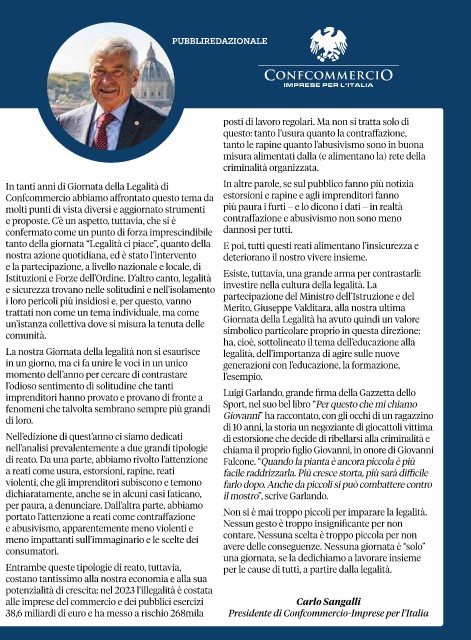 PUBBLIREDAZIONALE

CONFCOMMERCIO
IMPRESE PER L'ITALIA

In tanti anni di Giornata della Legalità di Confcommercio abbiamo affrontato questo tema da molti punti di vista diversi e aggiornato strumenti e proposte. C'è un aspetto, tuttavia, che si è confermato come un punto di forza imprescindibile tanto della giornata "Legalità ci piace", quanto della nostra azione quotidiana, ed è stato l'intervento e la partecipazione, a livello nazionale e locale, di Istituzioni e Forze dell'Ordine. D'altro canto, legalità e sicurezza trovano nelle solitudini e nell'isolamento i loro pericoli più insidiosi e, per questo, vanno trattati non come un tema individuale, ma come un'istanza collettiva dove si misura la tenuta delle comunità.

La nostra Giornata della legalità non si esaurisce in un giorno, ma ci fa unire le voci in un unico momento dell'anno per cercare di contrastare l'odioso sentimento di solitudine che tanti imprenditori hanno provato e provano di fronte a fenomeni che talvolta sembrano sempre più grandi di loro.

Nell'edizione di quest'anno ci siamo dedicati nell'analisi prevalentemente a due grandi tipologie di reato. Da una parte, abbiamo rivolto l'attenzione a reati come usura, estorsioni, rapine, reati violenti, che gli imprenditori subiscono e temono dichiaratamente, anche se in alcuni casi faticano, per paura, a denunciare. Dall'altra parte, abbiamo portato l'attenzione a reati come contraffazione e abusivismo, apparentemente meno violenti e meno impattanti sull'immaginario e le scelte dei consumatori.

Entrambe queste tipologie di reato, tuttavia, costano tantissimo alla nostra economia e alla sua potenzialità di crescita: nel 2023 l'illegalità è costata alle imprese del commercio e dei pubblici esercizi 38,6 miliardi di euro e ha messo a rischio 268mila posti di lavoro regolari. Ma non si tratta solo di questo: tanto l'usura quanto la contraffazione, tanto le rapine quanto l'abusivismo sono in buona misura alimentati dalla (e alimentano la) rete della criminalità organizzata.

In altre parole, se sul pubblico fanno più notizia estorsioni e rapine e agli imprenditori fanno più paura i furti – e lo dicono i dati – in realtà contraffazione e abusivismo non sono meno dannosi per tutti.

E poi, tutti questi reati alimentano l'insicurezza e deteriorano il nostro vivere insieme.

Esiste, tuttavia, una grande arma per contrastarli: investire nella cultura della legalità. La partecipazione del Ministro dell'Istruzione e del Merito, Giuseppe Valditara, alla nostra ultima Giornata della Legalità ha avuto quindi un valore simbolico particolare proprio in questa direzione: ha, cioè, sottolineato il tema dell'educazione alla legalità, dell'importanza di agire sulle nuove generazioni con l'educazione, la formazione, l'esempio.

Luigi Garlando, grande firma della Gazzetta dello Sport, nel suo bel libro "Per questo che mi chiamo Giovanni" ha raccontato, con gli occhi di un ragazzino di 10 anni, la storia un negoziante di giocattoli vittima di estorsione che decide di ribellarsi alla criminalità e chiama il proprio figlio Giovanni, in onore di Giovanni Falcone. "Quando la pianta è ancora piccola è più facile raddrizzarla. Più cresce storta, più sarà difficile farlo dopo. Anche da piccoli si può combattere contro il mostro", scrive Garlando.

Non si è mai troppo piccoli per imparare la legalità. Nessun gesto è troppo insignificante per non contare. Nessuna scelta è troppo piccola per non avere delle conseguenze. Nessuna giornata è "solo" una giornata, se la dedichiamo a lavorare insieme per le cause di tutti, a partire dalla legalità.

Carlo Sangalli
Presidente di Confcommercio-Imprese per l'Italia